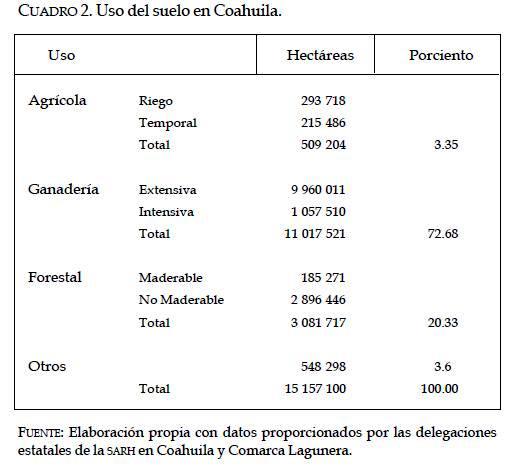 CUADRO 2. Uso del suelo en Coahuila.

| Uso | | Hectáreas | Porciento |
|---|---|---|---|
| Agrícola | Riego | 293 718 | |
| | Temporal | 215 486 | |
| | Total | 509 204 | 3.35 |
| Ganadería | Extensiva | 9 960 011 | |
| | Intensiva | 1 057 510 | |
| | Total | 11 017 521 | 72.68 |
| Forestal | Maderable | 185 271 | |
| | No Maderable | 2 896 446 | |
| | Total | 3 081 717 | 20.33 |
| Otros | | 548 298 | 3.6 |
| | Total | 15 157 100 | 100.00 |

FUENTE: Elaboración propia con datos proporcionados por las delegaciones estatales de la SARH en Coahuila y Comarca Lagunera.